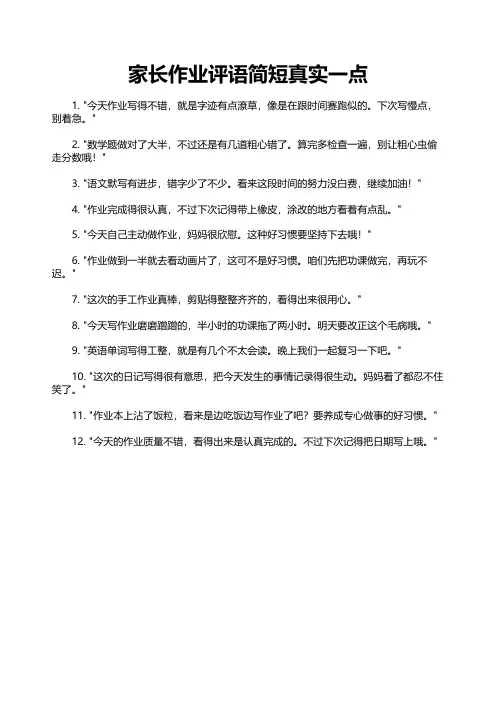 家长作业评语简短真实一点

1. "今天作业写得不错，就是字迹有点潦草，像是在跟时间赛跑似的。下次写慢点，别着急。"

2. "数学题做对了大半，不过还是有几道粗心错了。算完多检查一遍，别让粗心虫偷走分数哦！"

3. "语文默写有进步，错字少了不少。看来这段时间的努力没白费，继续加油！"

4. "作业完成得很认真，不过下次记得带上橡皮，涂改的地方看着有点乱。"

5. "今天自己主动做作业，妈妈很欣慰。这种好习惯要坚持下去哦！"

6. "作业做到一半就去看动画片了，这可不是好习惯。咱们先把功课做完，再玩不迟。"

7. "这次的手工作业真棒，剪贴得整整齐齐的，看得出来很用心。"

8. "今天写作业磨磨蹭蹭的，半小时的功课拖了两小时。明天要改正这个毛病哦。"

9. "英语单词写得工整，就是有几个不太会读。晚上我们一起复习一下吧。"

10. "这次的日记写得很有意思，把今天发生的事情记录得很生动。妈妈看了都忍不住笑了。"

11. "作业本上沾了饭粒，看来是边吃饭边写作业了吧？要养成专心做事的好习惯。"

12. "今天的作业质量不错，看得出来是认真完成的。不过下次记得把日期写上哦。"